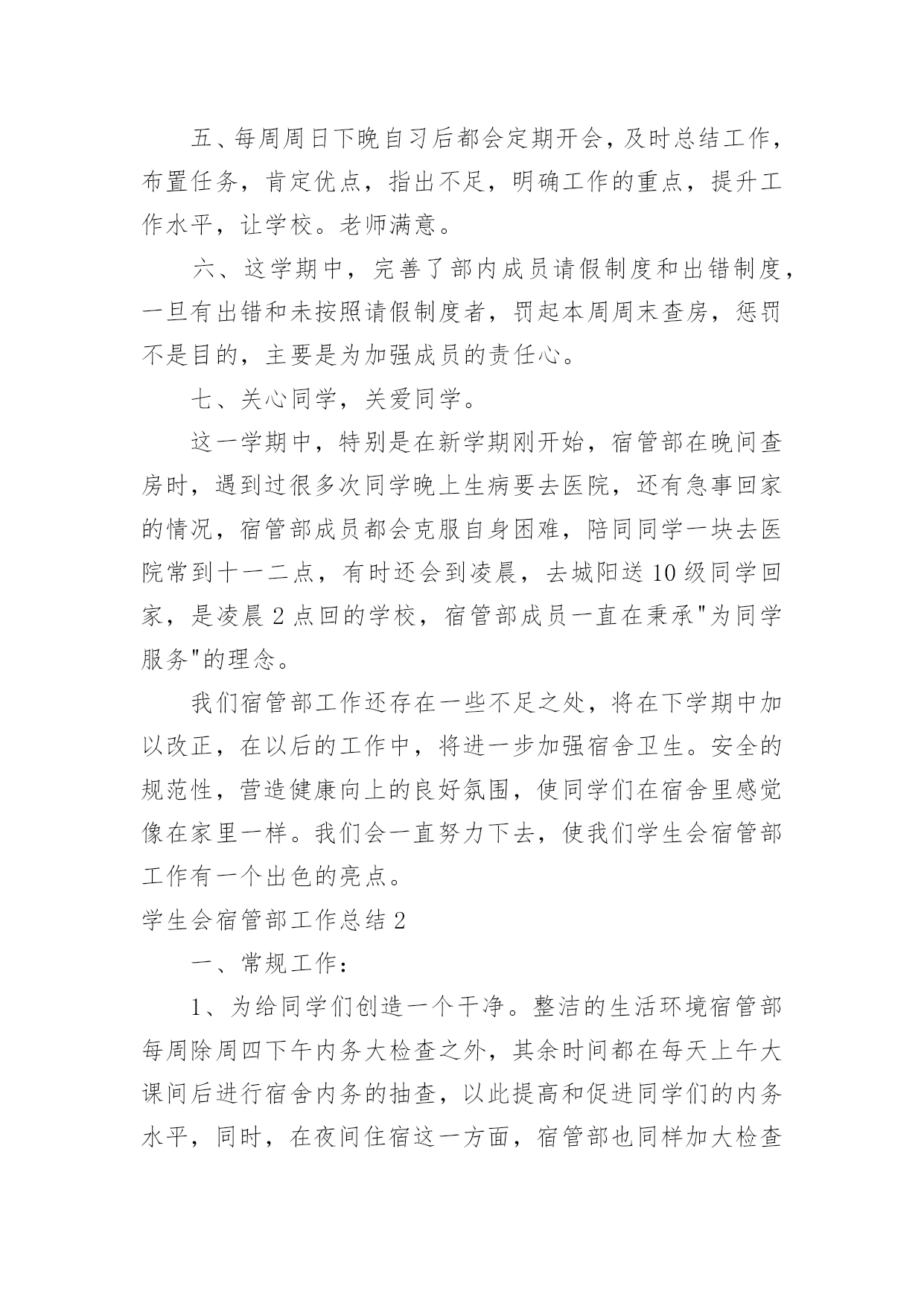 五、每周周日下晚自习后都会定期开会，及时总结工作，布置任务，肯定优点，指出不足，明确工作的重点，提升工作水平，让学校。老师满意。

六、这学期中，完善了部内成员请假制度和出错制度，一旦有出错和未按照请假制度者，罚起本周周末查房，惩罚不是目的，主要是为加强成员的责任心。

七、关心同学，关爱同学。

这一学期中，特别是在新学期刚开始，宿管部在晚间查房时，遇到过很多次同学晚上生病要去医院，还有急事回家的情况，宿管部成员都会克服自身困难，陪同同学一块去医院常到十一二点，有时还会到凌晨，去城阳送10级同学回家，是凌晨2点回的学校，宿管部成员一直在秉承"为同学服务"的理念。

我们宿管部工作还存在一些不足之处，将在下学期中加以改正，在以后的工作中，将进一步加强宿舍卫生。安全的规范性，营造健康向上的良好氛围，使同学们在宿舍里感觉像在家里一样。我们会一直努力下去，使我们学生会宿管部工作有一个出色的亮点。

学生会宿管部工作总结2

一、常规工作：

1、为给同学们创造一个干净。整洁的生活环境宿管部每周除周四下午内务大检查之外，其余时间都在每天上午大课间后进行宿舍内务的抽查，以此提高和促进同学们的内务水平，同时，在夜间住宿这一方面，宿管部也同样加大检查